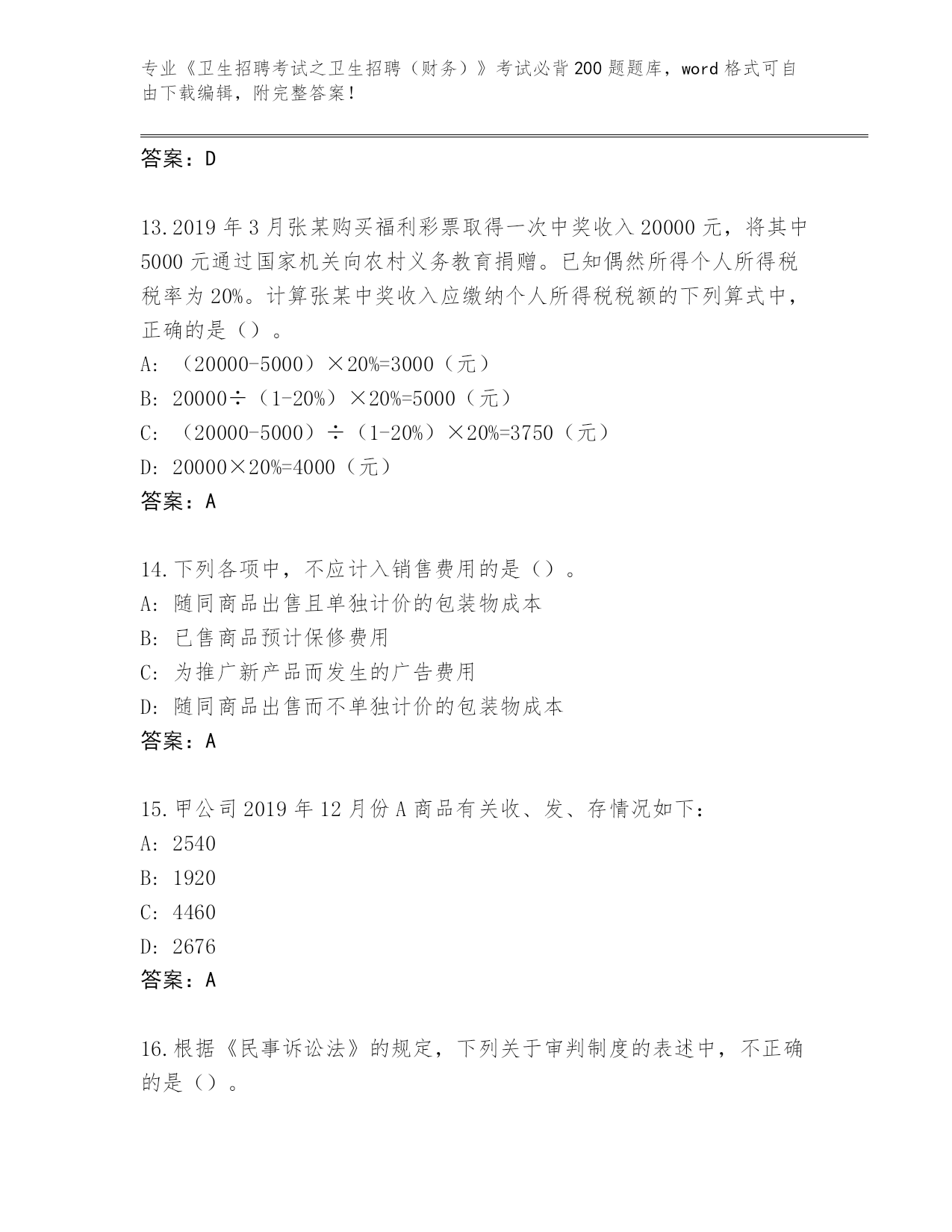 专业《卫生招聘考试之卫生招聘（财务）》考试必背200题题库，word格式可自由下载编辑，附完整答案！

答案：D

13.2019年3月张某购买福利彩票取得一次中奖收入20000元，将其中5000元通过国家机关向农村义务教育捐赠。已知偶然所得个人所得税税率为20%。计算张某中奖收入应缴纳个人所得税税额的下列算式中，正确的是（）。
A: （20000-5000）×20%=3000（元）
B: 20000÷（1-20%）×20%=5000（元）
C: （20000-5000）÷（1-20%）×20%=3750（元）
D: 20000×20%=4000（元）
答案：A

14.下列各项中，不应计入销售费用的是（）。
A: 随同商品出售且单独计价的包装物成本
B: 已售商品预计保修费用
C: 为推广新产品而发生的广告费用
D: 随同商品出售而不单独计价的包装物成本
答案：A

15.甲公司2019年12月份A商品有关收、发、存情况如下：
A: 2540
B: 1920
C: 4460
D: 2676
答案：A

16.根据《民事诉讼法》的规定，下列关于审判制度的表述中，不正确的是（）。